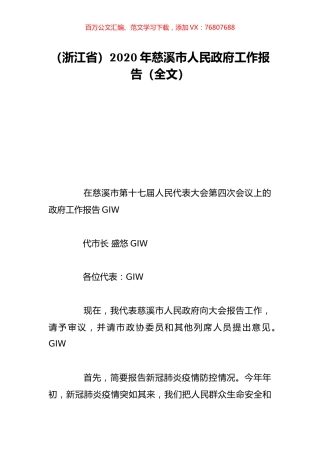 百万公文汇编、范文学习下载，添加 VX：76807688

（浙江省）2020 年慈溪市人民政府工作报告（全文）

在慈溪市第十七届人民代表大会第四次会议上的政府工作报告 GIW

代市长 盛悠 GIW

各位代表：GIW

现在，我代表慈溪市人民政府向大会报告工作，请予审议，并请市政协委员和其他列席人员提出意见。GIW

首先，简要报告新冠肺炎疫情防控情况。今年年初，新冠肺炎疫情突如其来，我们把人民群众生命安全和